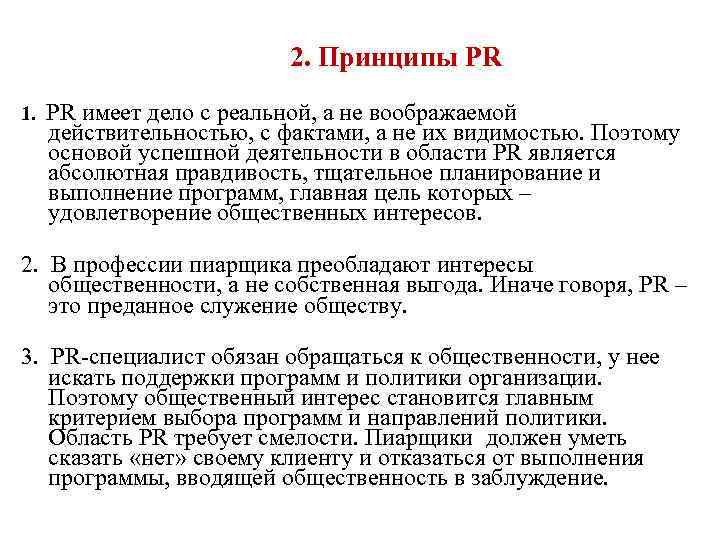 2. Принципы PR

1. PR имеет дело с реальной, а не воображаемой действительностью, с фактами, а не их видимостью. Поэтому основой успешной деятельности в области PR является абсолютная правдивость, тщательное планирование и выполнение программ, главная цель которых – удовлетворение общественных интересов.

2. В профессии пиарщика преобладают интересы общественности, а не собственная выгода. Иначе говоря, PR – это преданное служение обществу.

3. PR-специалист обязан обращаться к общественности, у нее искать поддержки программ и политики организации. Поэтому общественный интерес становится главным критерием выбора программ и направлений политики. Область PR требует смелости. Пиарщики должен уметь сказать «нет» своему клиенту и отказаться от выполнения программы, вводящей общественность в заблуждение.